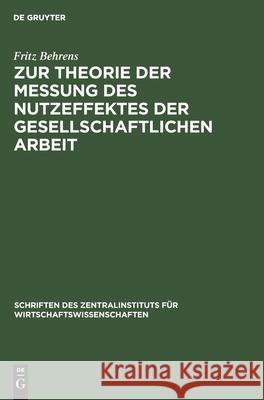 DE GRUYTER

Fritz Behrens

ZUR THEORIE DER MESSUNG DES NUTZEFFEKTES DER GESELLSCHAFTLICHEN ARBEIT

SCHRIFTEN DES ZENTRALINSTITUTS FÜR WIRTSCHAFTSWISSENSCHAFTEN

DE G

Kraina Książek